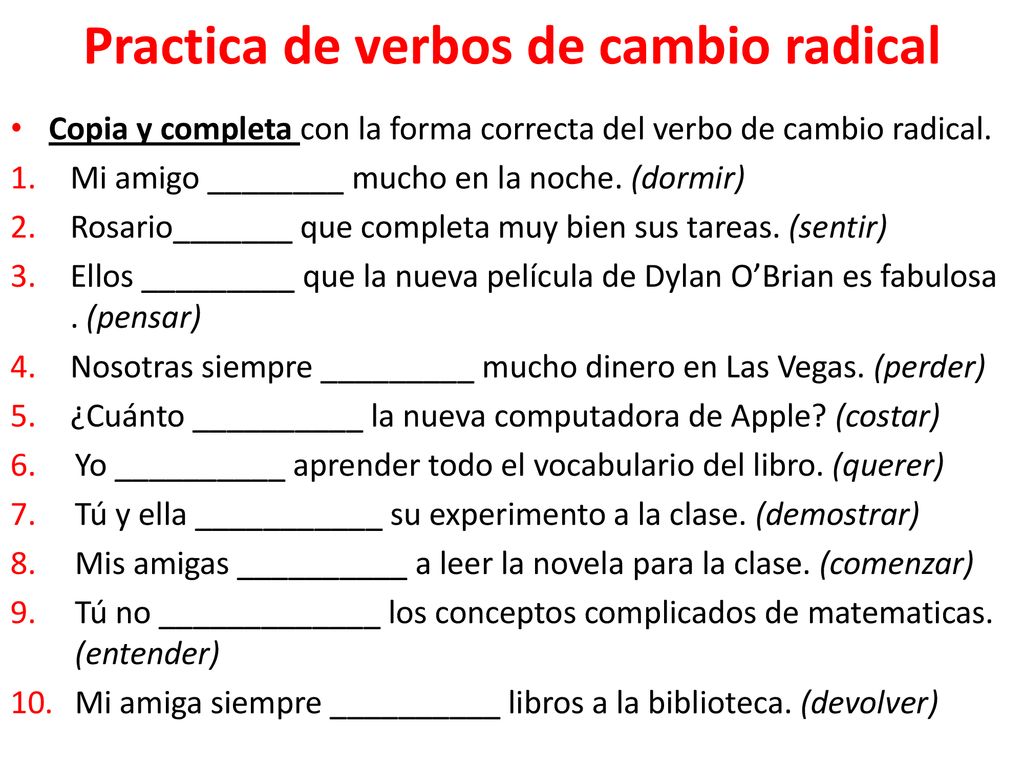 Practica de verbos de cambio radical

• Copia y completa con la forma correcta del verbo de cambio radical.

1. Mi amigo ________ mucho en la noche. (dormir)
2. Rosario_______ que completa muy bien sus tareas. (sentir)
3. Ellos _________ que la nueva película de Dylan O'Brian es fabulosa . (pensar)
4. Nosotras siempre _________ mucho dinero en Las Vegas. (perder)
5. ¿Cuánto __________ la nueva computadora de Apple? (costar)
6. Yo __________ aprender todo el vocabulario del libro. (querer)
7. Tú y ella ___________ su experimento a la clase. (demostrar)
8. Mis amigas __________ a leer la novela para la clase. (comenzar)
9. Tú no _____________ los conceptos complicados de matematicas. (entender)
10. Mi amiga siempre __________ libros a la biblioteca. (devolver)